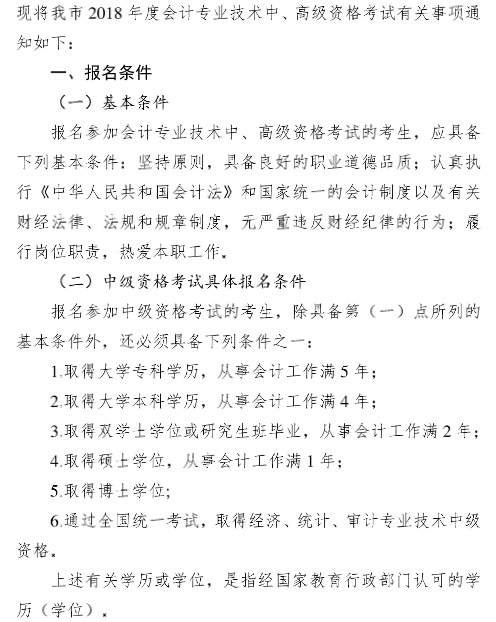 现将我市 2018 年度会计专业技术中、高级资格考试有关事项通知如下：

一、报名条件

（一）基本条件

报名参加会计专业技术中、高级资格考试的考生，应具备下列基本条件：坚持原则，具备良好的职业道德品质；认真执行《中华人民共和国会计法》和国家统一的会计制度以及有关财经法律、法规和规章制度，无严重违反财经纪律的行为；履行岗位职责，热爱本职工作。

（二）中级资格考试具体报名条件

报名参加中级资格考试的考生，除具备第（一）点所列的基本条件外，还必须具备下列条件之一：

1.取得大学专科学历，从事会计工作满 5 年；

2.取得大学本科学历，从事会计工作满 4 年；

3.取得双学士学位或研究生班毕业，从事会计工作满 2 年；

4.取得硕士学位，从事会计工作满 1 年；

5.取得博士学位；

6.通过全国统一考试，取得经济、统计、审计专业技术中级资格。

上述有关学历或学位，是指经国家教育行政部门认可的学历（学位）。